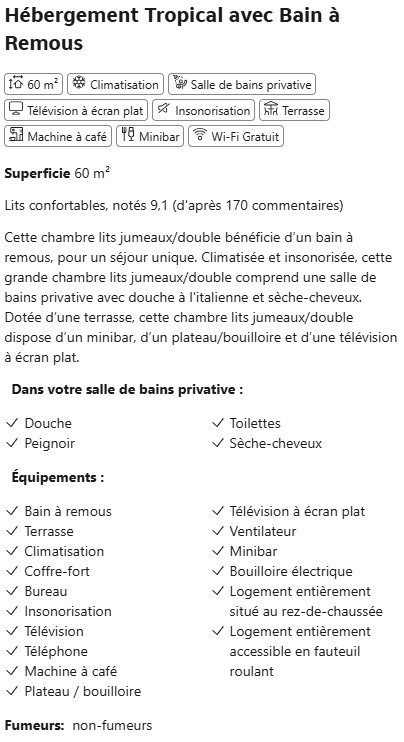 Hébergement Tropical avec Bain à Remous

60 m² Climatisation Salle de bains privative
Télévision à écran plat Insonorisation Terrasse
Machine à café Minibar Wi-Fi Gratuit

Superficie 60 m²

Lits confortables, notés 9,1 (d'après 170 commentaires)

Cette chambre lits jumeaux/double bénéficie d'un bain à remous, pour un séjour unique. Climatisée et insonorisée, cette grande chambre lits jumeaux/double comprend une salle de bains privative avec douche à l'italienne et sèche-cheveux. Dotée d'une terrasse, cette chambre lits jumeaux/double dispose d'un minibar, d'un plateau/bouilloire et d'une télévision à écran plat.

Dans votre salle de bains privative :

✓ Douche
✓ Peignoir

✓ Toilettes
✓ Sèche-cheveux

Équipements :

✓ Bain à remous
✓ Terrasse
✓ Climatisation
✓ Coffre-fort
✓ Bureau
✓ Insonorisation
✓ Télévision
✓ Téléphone
✓ Machine à café
✓ Plateau / bouilloire

✓ Télévision à écran plat
✓ Ventilateur
✓ Minibar
✓ Bouilloire électrique
✓ Logement entièrement situé au rez-de-chaussée
✓ Logement entièrement accessible en fauteuil roulant

Fumeurs: non-fumeurs